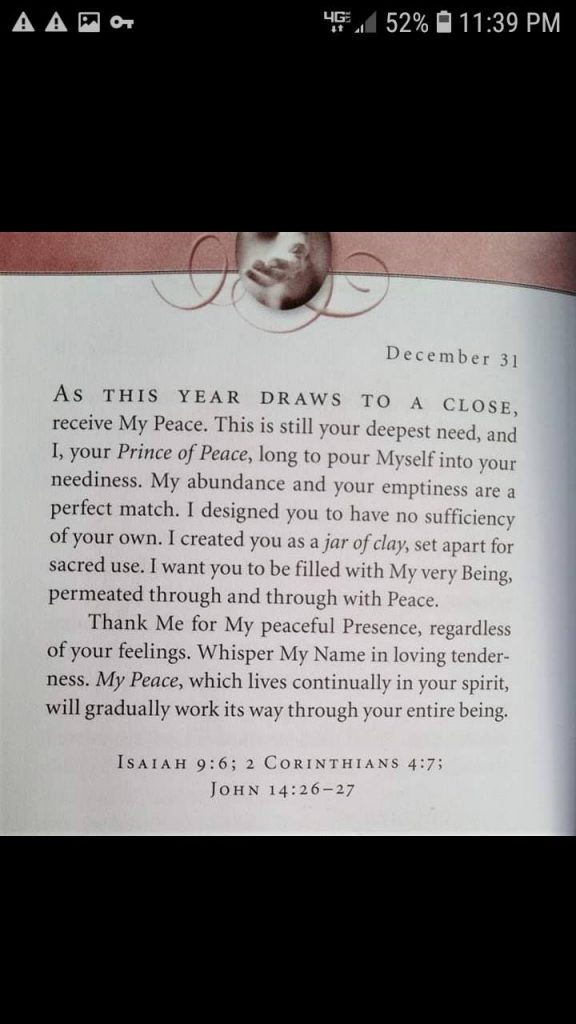 4G 52% 11:39 PM

December 31

AS THIS YEAR DRAWS TO A CLOSE, receive My Peace. This is still your deepest need, and I, your Prince of Peace, long to pour Myself into your neediness. My abundance and your emptiness are a perfect match. I designed you to have no sufficiency of your own. I created you as a jar of clay, set apart for sacred use. I want you to be filled with My very Being, permeated through and through with Peace.

Thank Me for My peaceful Presence, regardless of your feelings. Whisper My Name in loving tenderness. My Peace, which lives continually in your spirit, will gradually work its way through your entire being.

ISAIAH 9:6; 2 CORINTHIANS 4:7; JOHN 14:26–27